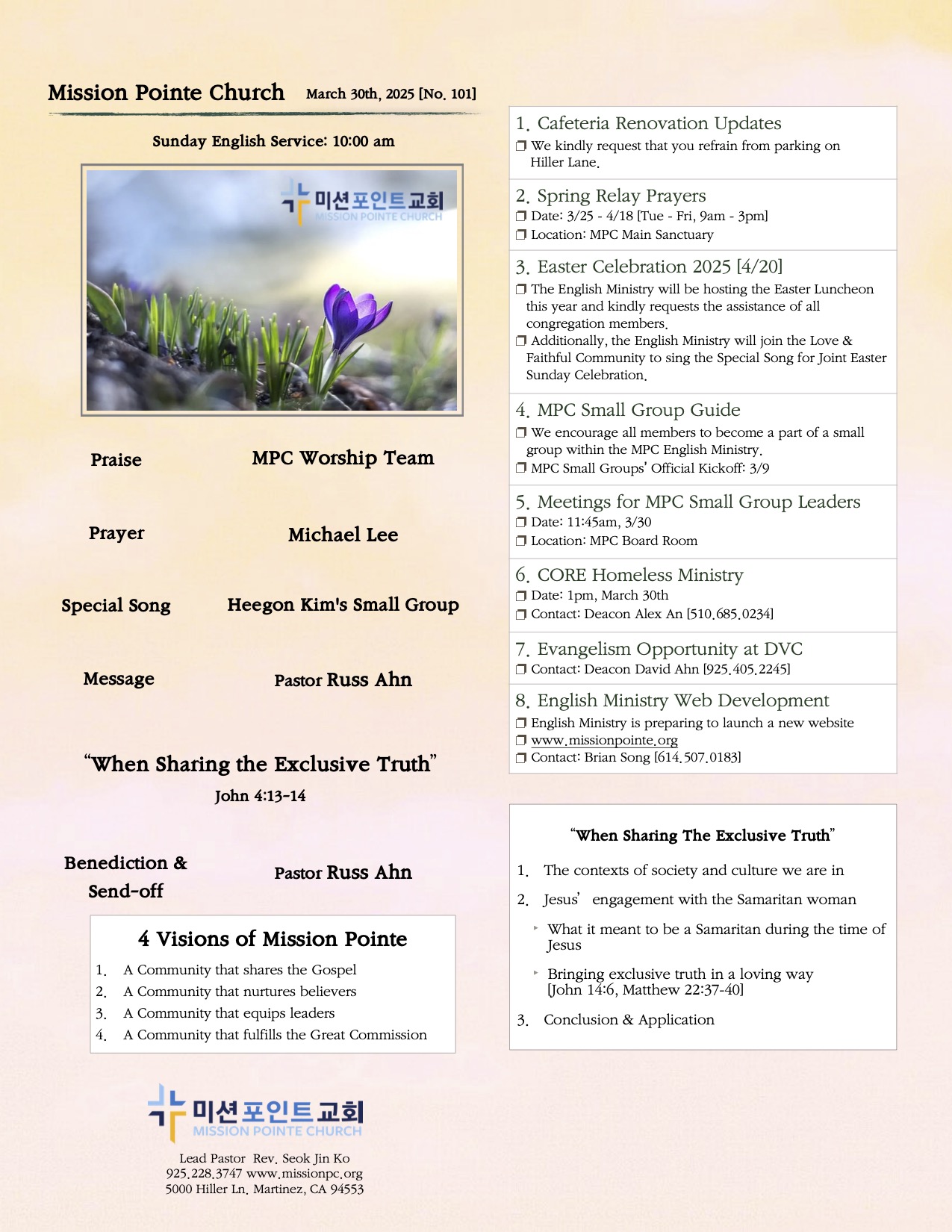 Mission Pointe Church March 30th, 2025 [No. 101]

Sunday English Service: 10:00 am

미션포인트교회
MISSION POINTE CHURCH

Praise MPC Worship Team

Prayer Michael Lee

Special Song Heegon Kim's Small Group

Message Pastor Russ Ahn

"When Sharing the Exclusive Truth"
John 4:13-14

Benediction & Send-off Pastor Russ Ahn

4 Visions of Mission Pointe
1. A Community that shares the Gospel
2. A Community that nurtures believers
3. A Community that equips leaders
4. A Community that fulfills the Great Commission

미션포인트교회
MISSION POINTE CHURCH
Lead Pastor Rev. Seok Jin Ko
925.228.3747 www.missionpc.org
5000 Hiller Ln. Martinez, CA 94553

1. Cafeteria Renovation Updates
❒ We kindly request that you refrain from parking on Hiller Lane.

2. Spring Relay Prayers
❒ Date: 3/25 - 4/18 [Tue - Fri, 9am - 3pm]
❒ Location: MPC Main Sanctuary

3. Easter Celebration 2025 [4/20]
❒ The English Ministry will be hosting the Easter Luncheon this year and kindly requests the assistance of all congregation members.
❒ Additionally, the English Ministry will join the Love & Faithful Community to sing the Special Song for Joint Easter Sunday Celebration.

4. MPC Small Group Guide
❒ We encourage all members to become a part of a small group within the MPC English Ministry.
❒ MPC Small Groups' Official Kickoff: 3/9

5. Meetings for MPC Small Group Leaders
❒ Date: 11:45am, 3/30
❒ Location: MPC Board Room

6. CORE Homeless Ministry
❒ Date: 1pm, March 30th
❒ Contact: Deacon Alex An [510.685.0234]

7. Evangelism Opportunity at DVC
❒ Contact: Deacon David Ahn [925.405.2245]

8. English Ministry Web Development
❒ English Ministry is preparing to launch a new website
❒ www.missionpointe.org
❒ Contact: Brian Song [614.507.0183]

"When Sharing The Exclusive Truth"
1. The contexts of society and culture we are in
2. Jesus' engagement with the Samaritan woman
‣ What it meant to be a Samaritan during the time of Jesus
‣ Bringing exclusive truth in a loving way [John 14:6, Matthew 22:37-40]
3. Conclusion & Application